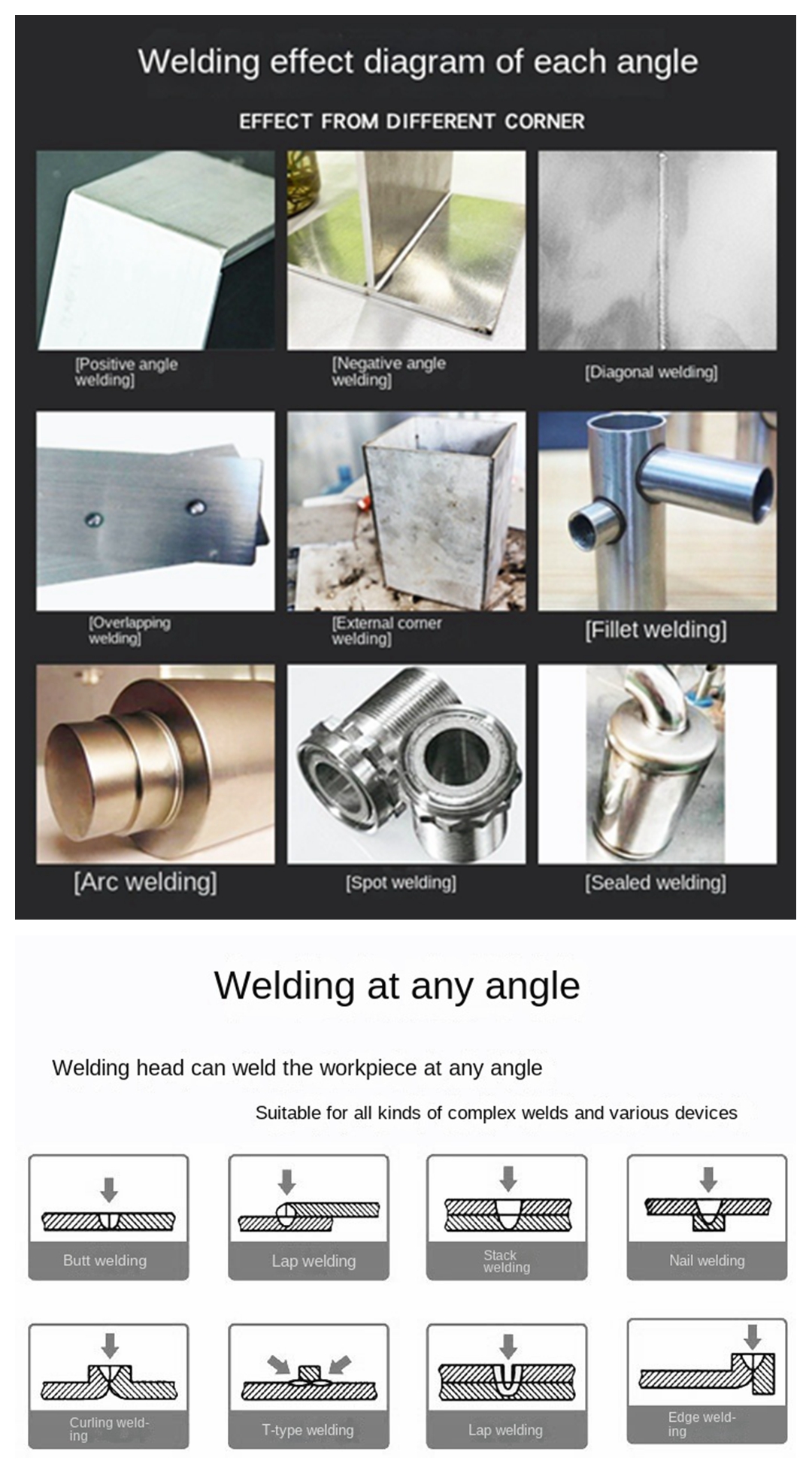 Welding effect diagram of each angle

EFFECT FROM DIFFERENT CORNER

[Positive angle welding]

[Negative angle welding]

[Diagonal welding]

[Overlapping welding]

[External corner welding]

[Fillet welding]

[Arc welding]

[Spot welding]

[Sealed welding]

Welding at any angle

Welding head can weld the workpiece at any angle

Suitable for all kinds of complex welds and various devices

Butt welding

Lap welding

Stack welding

Nail welding

Curling welding

T-type welding

Lap welding

Edge welding